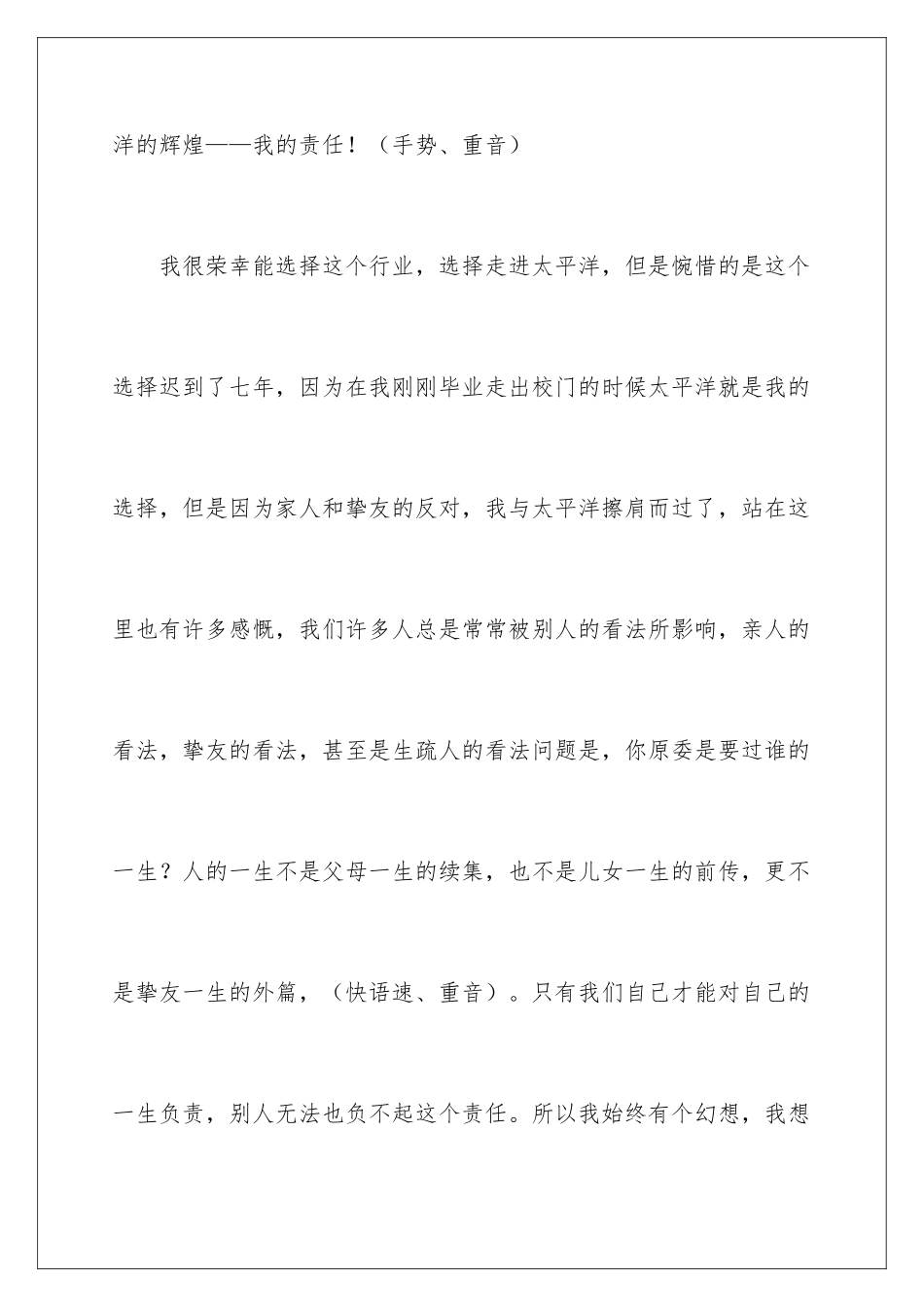 洋的辉煌——我的责任！（手势、重音）

我很荣幸能选择这个行业，选择走进太平洋，但是惋惜的是这个选择迟到了七年，因为在我刚刚毕业走出校门的时候太平洋就是我的选择，但是因为家人和挚友的反对，我与太平洋擦肩而过了，站在这里也有许多感慨，我们许多人总是常常被别人的看法所影响，亲人的看法，挚友的看法，甚至是生疏人的看法问题是，你原委是要过谁的一生？人的一生不是父母一生的续集，也不是儿女一生的前传，更不是挚友一生的外篇，（快语速、重音）。只有我们自己才能对自己的一生负责，别人无法也负不起这个责任。所以我始终有个幻想，我想